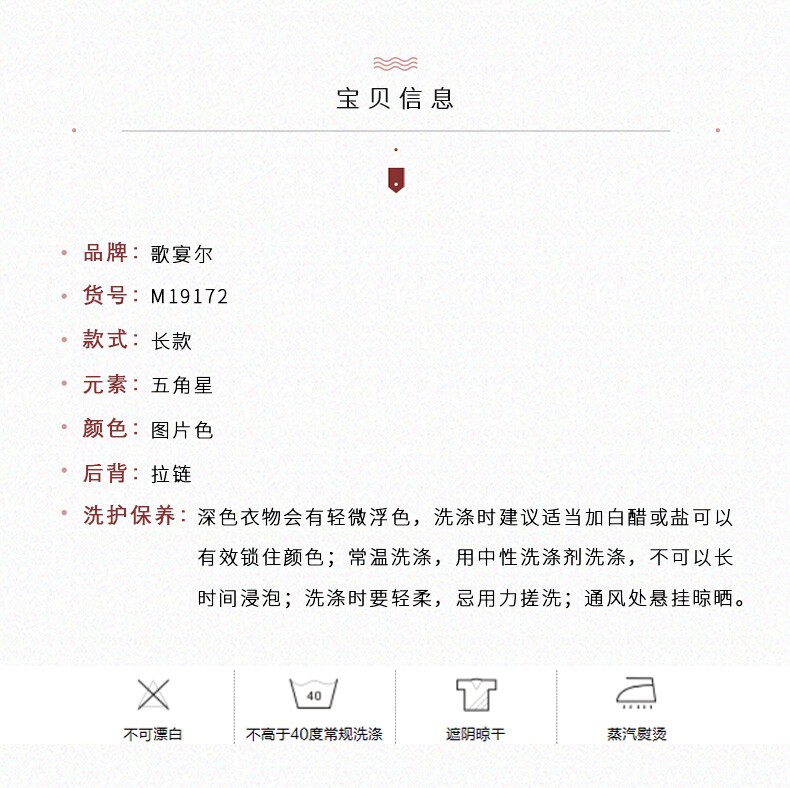 宝贝信息

品牌：歌宴尔

货号：M19172

款式：长款

元素：五角星

颜色：图片色

后背：拉链

洗护保养：深色衣物会有轻微浮色，洗涤时建议适当加白醋或盐可以有效锁住颜色；常温洗涤，用中性洗涤剂洗涤，不可以长时间浸泡；洗涤时要轻柔，忌用力搓洗；通风处悬挂晾晒。

不可漂白

40
不高于40度常规洗涤

遮阴晾干

蒸汽熨烫